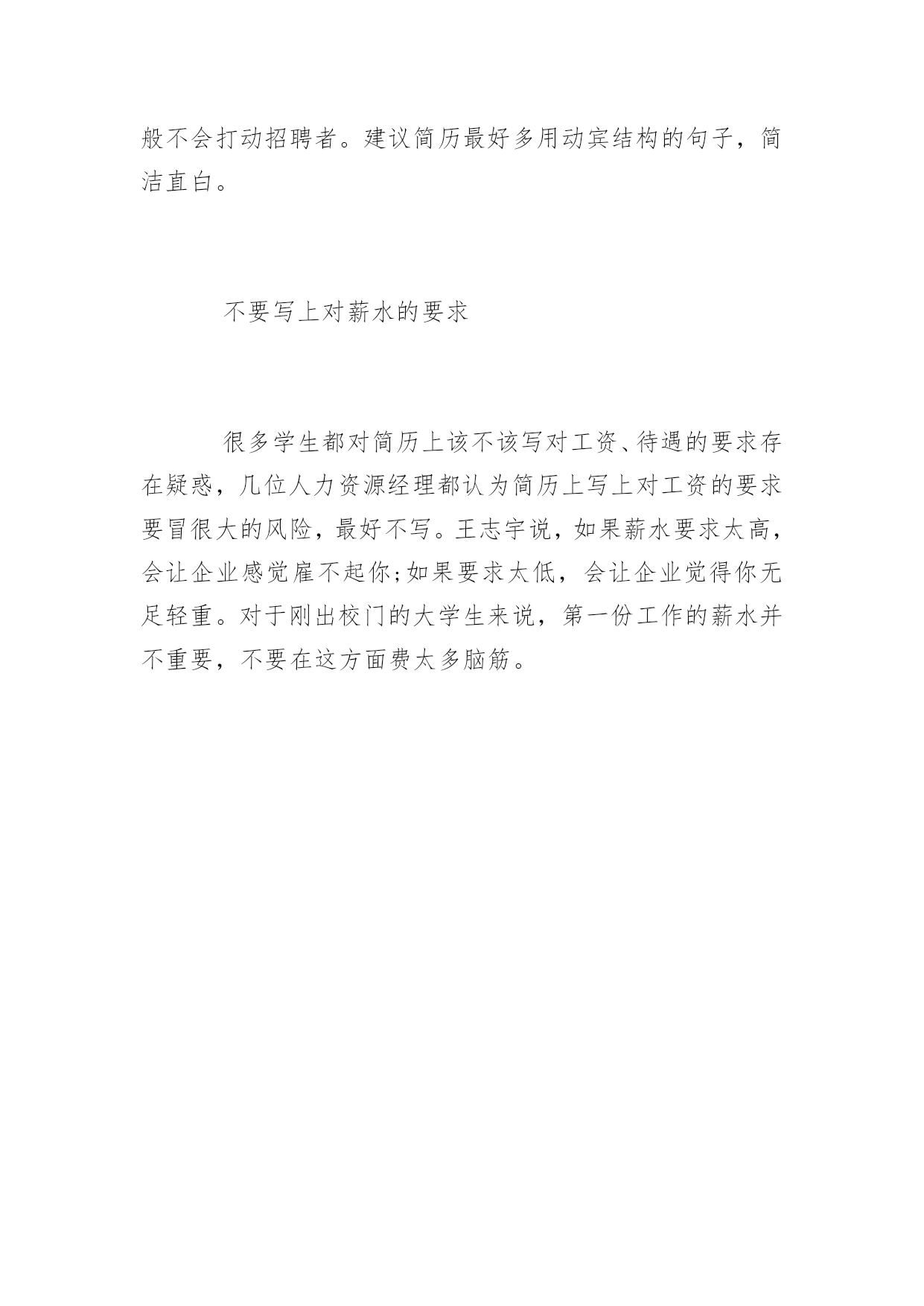 般不会打动招聘者。建议简历最好多用动宾结构的句子，简洁直白。

不要写上对薪水的要求

很多学生都对简历上该不该写对工资、待遇的要求存在疑惑，几位人力资源经理都认为简历上写上对工资的要求要冒很大的风险，最好不写。王志宇说，如果薪水要求太高，会让企业感觉雇不起你;如果要求太低，会让企业觉得你无足轻重。对于刚出校门的大学生来说，第一份工作的薪水并不重要，不要在这方面费太多脑筋。